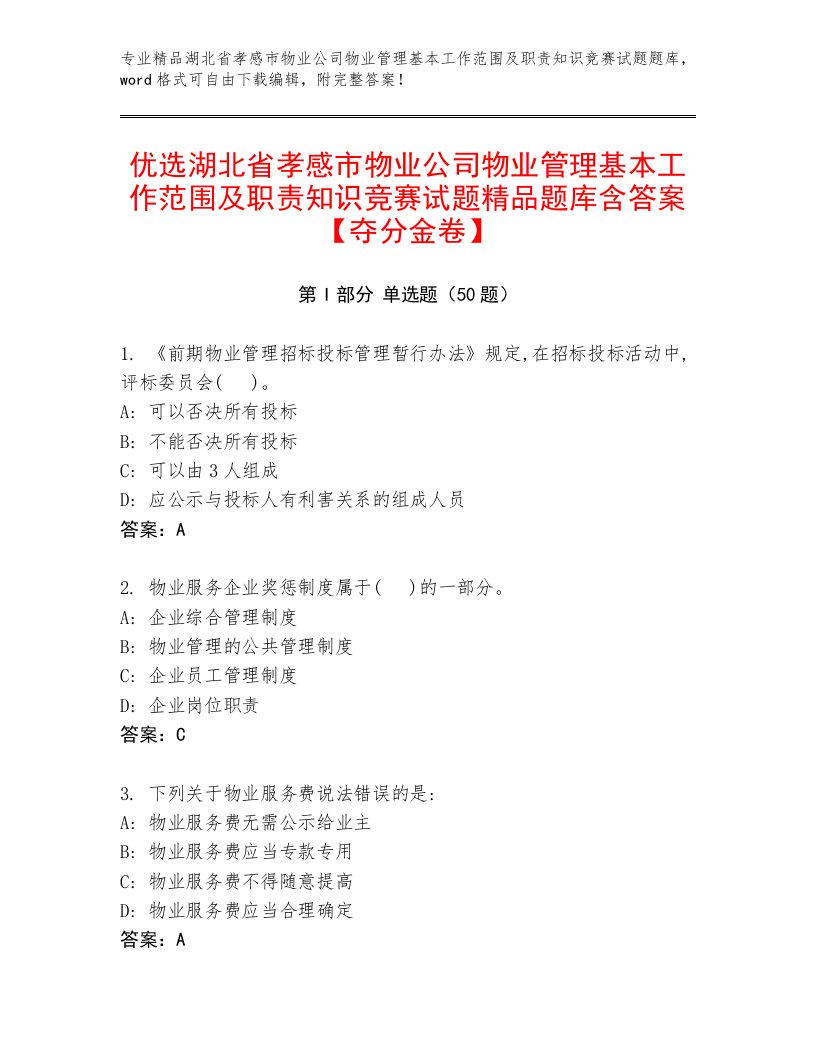 专业精品湖北省孝感市物业公司物业管理基本工作范围及职责知识竞赛试题题库，word格式可自由下载编辑，附完整答案！

优选湖北省孝感市物业公司物业管理基本工作范围及职责知识竞赛试题精品题库含答案【夺分金卷】

第I部分 单选题（50题）

1. 《前期物业管理招标投标管理暂行办法》规定,在招标投标活动中,评标委员会(　)。
A: 可以否决所有投标
B: 不能否决所有投标
C: 可以由3人组成
D: 应公示与投标人有利害关系的组成人员
答案：A

2. 物业服务企业奖惩制度属于(　)的一部分。
A: 企业综合管理制度
B: 物业管理的公共管理制度
C: 企业员工管理制度
D: 企业岗位职责
答案：C

3. 下列关于物业服务费说法错误的是:
A: 物业服务费无需公示给业主
B: 物业服务费应当专款专用
C: 物业服务费不得随意提高
D: 物业服务费应当合理确定
答案：A